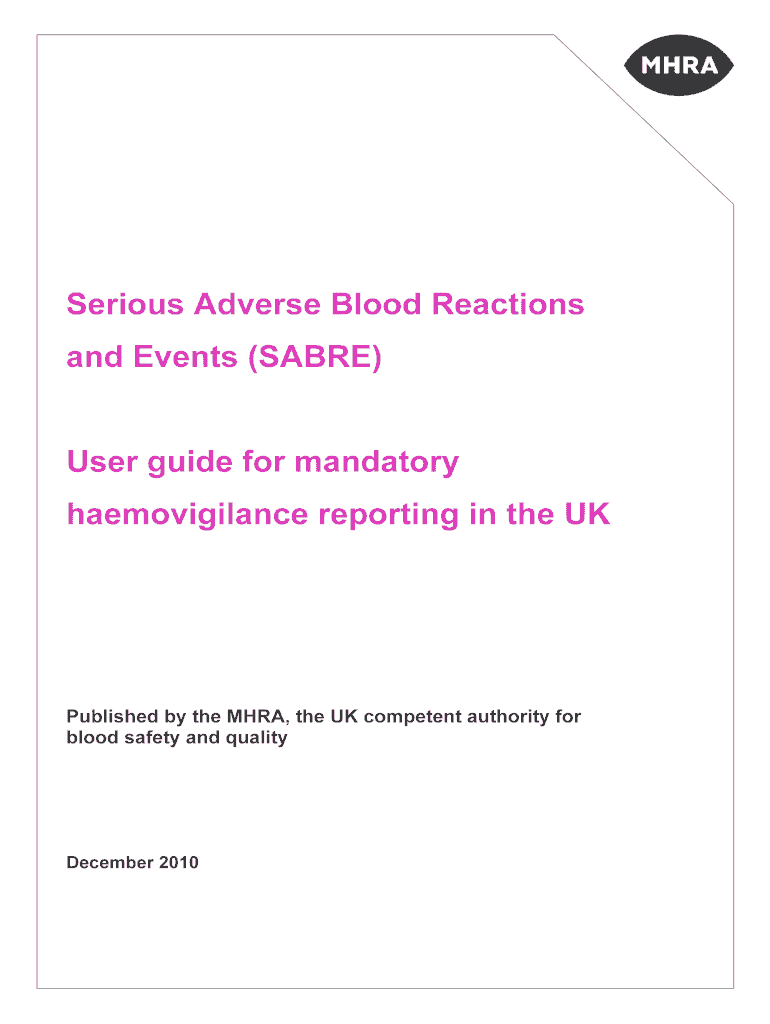 MHRA

Serious Adverse Blood Reactions and Events (SABRE)

User guide for mandatory haemovigilance reporting in the UK

Published by the MHRA, the UK competent authority for blood safety and quality

December 2010